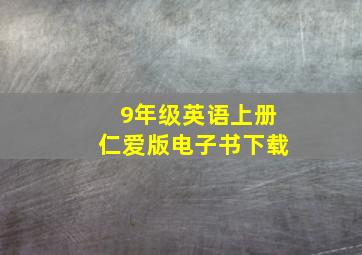 9年级英语上册
仁爱版电子书下载